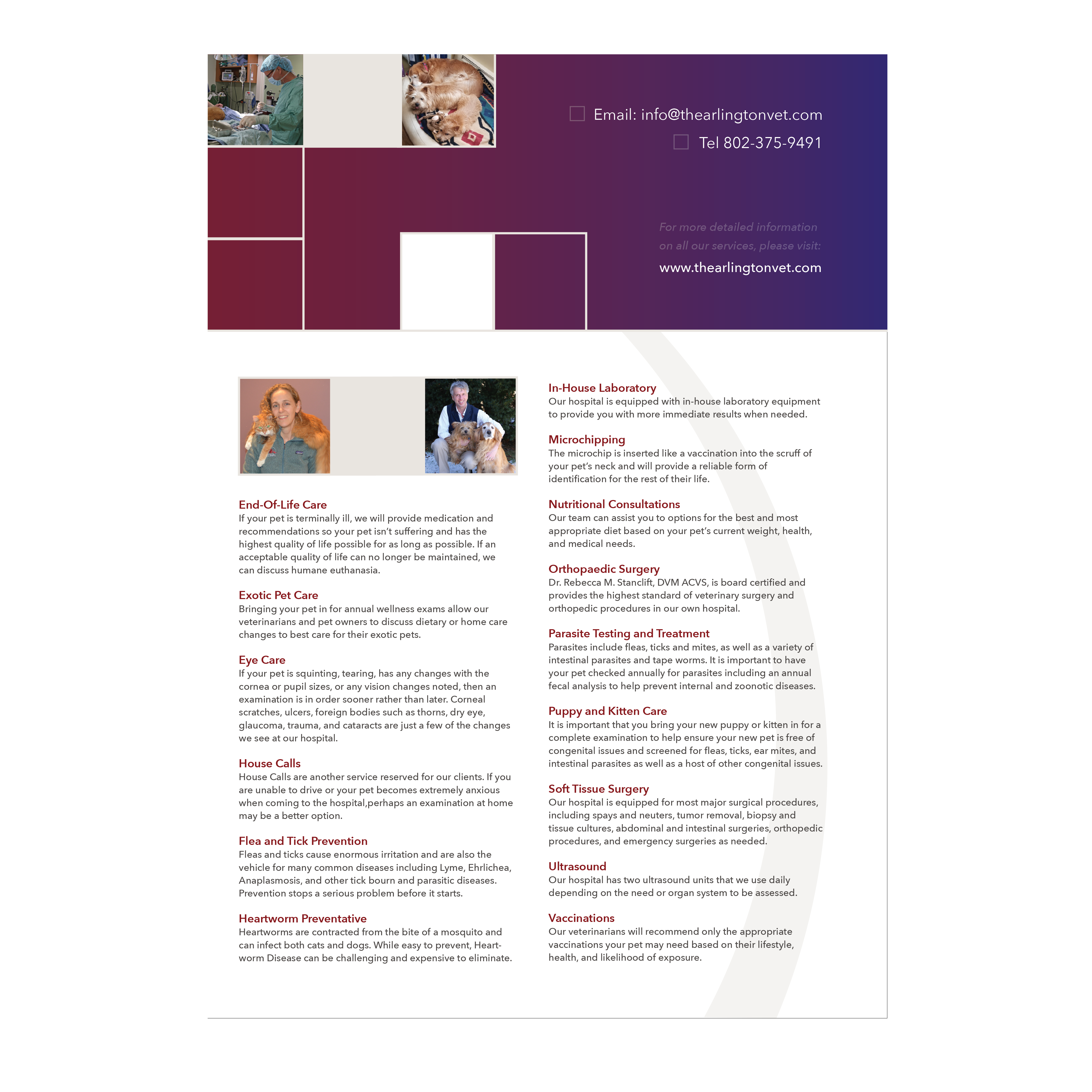 Email: info@thearlingtonvet.com

Tel 802-375-9491

For more detailed information on all our services, please visit:

www.thearlingtonvet.com

End-Of-Life Care
If your pet is terminally ill, we will provide medication and recommendations so your pet isn't suffering and has the highest quality of life possible for as long as possible. If an acceptable quality of life can no longer be maintained, we can discuss humane euthanasia.

Exotic Pet Care
Bringing your pet in for annual wellness exams allow our veterinarians and pet owners to discuss dietary or home care changes to best care for their exotic pets.

Eye Care
If your pet is squinting, tearing, has any changes with the cornea or pupil sizes, or any vision changes noted, then an examination is in order sooner rather than later. Corneal scratches, ulcers, foreign bodies such as thorns, dry eye, glaucoma, trauma, and cataracts are just a few of the changes we see at our hospital.

House Calls
House Calls are another service reserved for our clients. If you are unable to drive or your pet becomes extremely anxious when coming to the hospital,perhaps an examination at home may be a better option.

Flea and Tick Prevention
Fleas and ticks cause enormous irritation and are also the vehicle for many common diseases including Lyme, Ehrlichea, Anaplasmosis, and other tick bourn and parasitic diseases. Prevention stops a serious problem before it starts.

Heartworm Preventative
Heartworms are contracted from the bite of a mosquito and can infect both cats and dogs. While easy to prevent, Heartworm Disease can be challenging and expensive to eliminate.

In-House Laboratory
Our hospital is equipped with in-house laboratory equipment to provide you with more immediate results when needed.

Microchipping
The microchip is inserted like a vaccination into the scruff of your pet's neck and will provide a reliable form of identification for the rest of their life.

Nutritional Consultations
Our team can assist you to options for the best and most appropriate diet based on your pet's current weight, health, and medical needs.

Orthopaedic Surgery
Dr. Rebecca M. Stanclift, DVM ACVS, is board certified and provides the highest standard of veterinary surgery and orthopedic procedures in our own hospital.

Parasite Testing and Treatment
Parasites include fleas, ticks and mites, as well as a variety of intestinal parasites and tape worms. It is important to have your pet checked annually for parasites including an annual fecal analysis to help prevent internal and zoonotic diseases.

Puppy and Kitten Care
It is important that you bring your new puppy or kitten in for a complete examination to help ensure your new pet is free of congenital issues and screened for fleas, ticks, ear mites, and intestinal parasites as well as a host of other congenital issues.

Soft Tissue Surgery
Our hospital is equipped for most major surgical procedures, including spays and neuters, tumor removal, biopsy and tissue cultures, abdominal and intestinal surgeries, orthopedic procedures, and emergency surgeries as needed.

Ultrasound
Our hospital has two ultrasound units that we use daily depending on the need or organ system to be assessed.

Vaccinations
Our veterinarians will recommend only the appropriate vaccinations your pet may need based on their lifestyle, health, and likelihood of exposure.